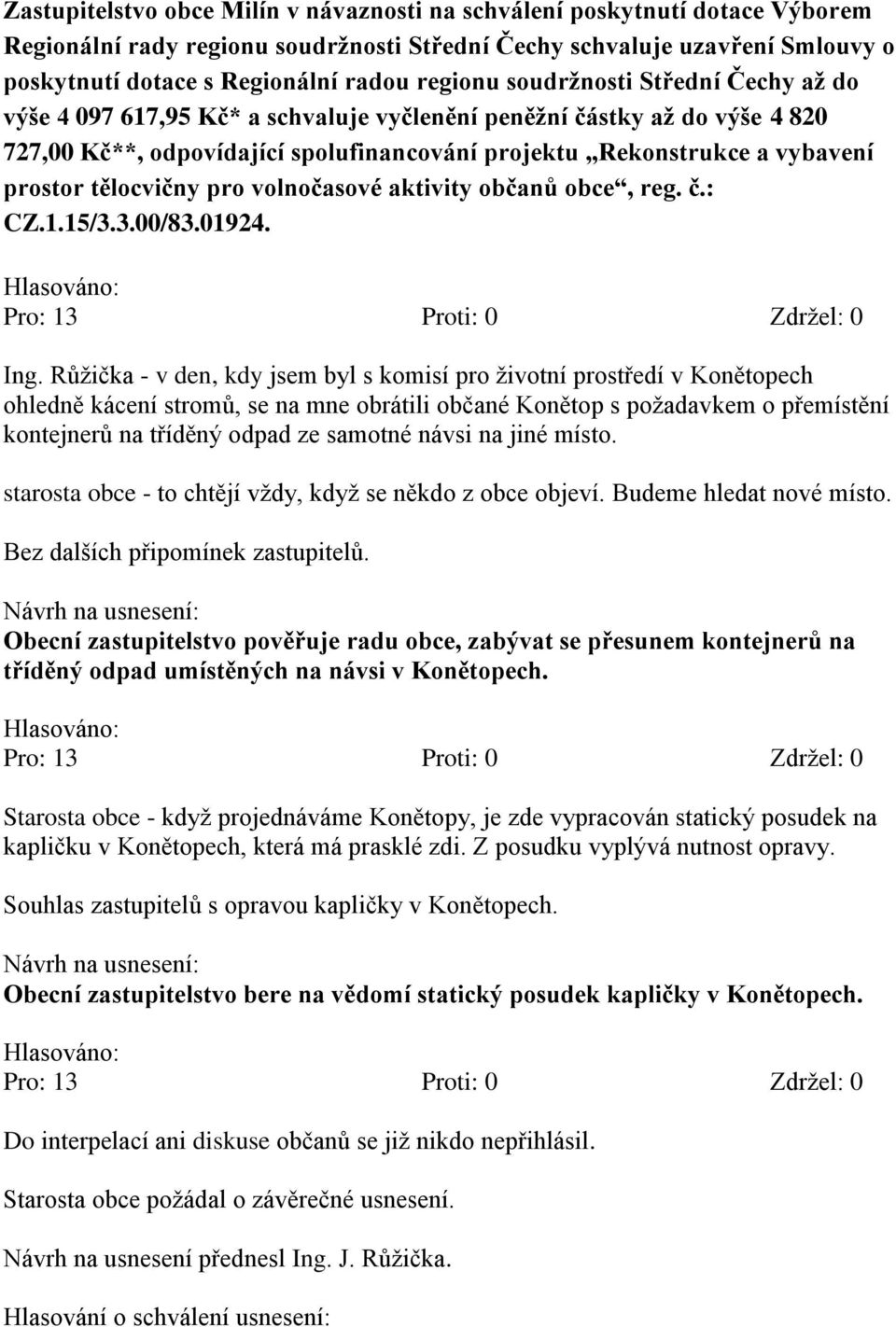 Zastupitelstvo obce Milín v návaznosti na schválení poskytnutí dotace Výborem Regionální rady regionu soudržnosti Střední Čechy schvaluje uzavření Smlouvy o poskytnutí dotace s Regionální radou regionu soudržnosti Střední Čechy až do výše 4 097 617,95 Kč* a schvaluje vyčlenění peněžní částky až do výše 4 820 727,00 Kč**, odpovídající spolufinancování projektu „Rekonstrukce a vybavení prostor tělocvičny pro volnočasové aktivity občanů obce“, reg. č.: CZ.1.15/3.3.00/83.01924.

Hlasováno:
Pro: 13 Proti: 0 Zdržel: 0

Ing. Růžička - v den, kdy jsem byl s komisí pro životní prostředí v Konětopech ohledně kácení stromů, se na mne obrátili občané Konětop s požadavkem o přemístění kontejnerů na tříděný odpad ze samotné návsi na jiné místo.

starosta obce - to chtějí vždy, když se někdo z obce objeví. Budeme hledat nové místo.

Bez dalších připomínek zastupitelů.

Návrh na usnesení:
Obecní zastupitelstvo pověřuje radu obce, zabývat se přesunem kontejnerů na tříděný odpad umístěných na návsi v Konětopech.

Hlasováno:
Pro: 13 Proti: 0 Zdržel: 0

Starosta obce - když projednáváme Konětopy, je zde vypracován statický posudek na kapličku v Konětopech, která má prasklé zdi. Z posudku vyplývá nutnost opravy.

Souhlas zastupitelů s opravou kapličky v Konětopech.

Návrh na usnesení:
Obecní zastupitelstvo bere na vědomí statický posudek kapličky v Konětopech.

Hlasováno:
Pro: 13 Proti: 0 Zdržel: 0

Do interpelací ani diskuse občanů se již nikdo nepřihlásil.

Starosta obce požádal o závěrečné usnesení.

Návrh na usnesení přednesl Ing. J. Růžička.

Hlasování o schválení usnesení: